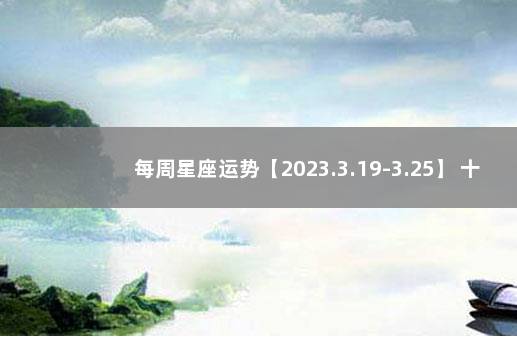 每周星座运势【2023.3.19-3.25】十